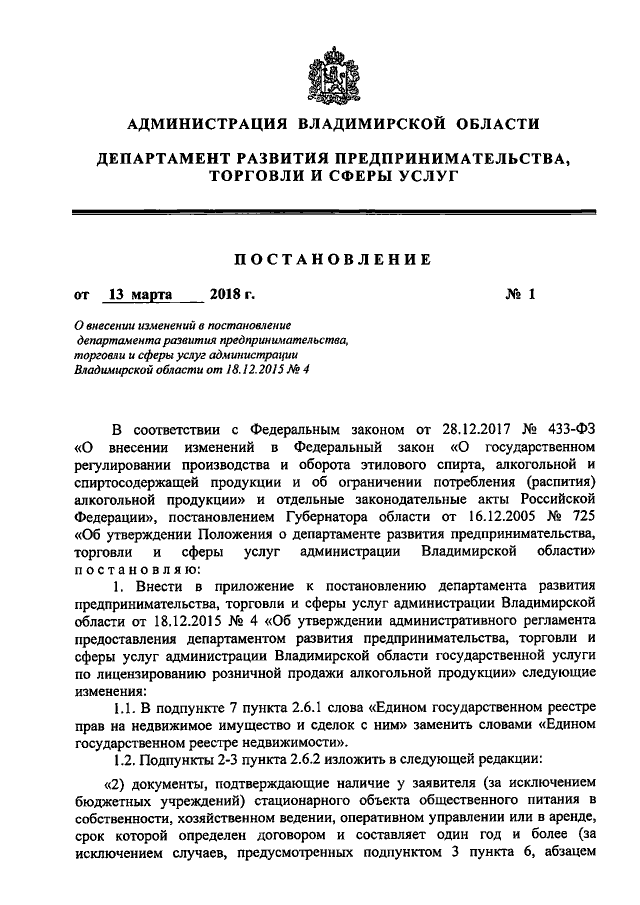 АДМИНИСТРАЦИЯ ВЛАДИМИРСКОЙ ОБЛАСТИ

ДЕПАРТАМЕНТ РАЗВИТИЯ ПРЕДПРИНИМАТЕЛЬСТВА, ТОРГОВЛИ И СФЕРЫ УСЛУГ

ПОСТАНОВЛЕНИЕ

от 13 марта 2018 г. № 1

О внесении изменений в постановление департамента развития предпринимательства, торговли и сферы услуг администрации Владимирской области от 18.12.2015 № 4

В соответствии с Федеральным законом от 28.12.2017 № 433-ФЗ «О внесении изменений в Федеральный закон «О государственном регулировании производства и оборота этилового спирта, алкогольной и спиртосодержащей продукции и об ограничении потребления (распития) алкогольной продукции» и отдельные законодательные акты Российской Федерации», постановлением Губернатора области от 16.12.2005 № 725 «Об утверждении Положения о департаменте развития предпринимательства, торговли и сферы услуг администрации Владимирской области» постановляю:

1. Внести в приложение к постановлению департамента развития предпринимательства, торговли и сферы услуг администрации Владимирской области от 18.12.2015 № 4 «Об утверждении административного регламента предоставления департаментом развития предпринимательства, торговли и сферы услуг администрации Владимирской области государственной услуги по лицензированию розничной продажи алкогольной продукции» следующие изменения:

1.1. В подпункте 7 пункта 2.6.1 слова «Едином государственном реестре прав на недвижимое имущество и сделок с ним» заменить словами «Едином государственном реестре недвижимости».

1.2. Подпункты 2-3 пункта 2.6.2 изложить в следующей редакции:

«2) документы, подтверждающие наличие у заявителя (за исключением бюджетных учреждений) стационарного объекта общественного питания в собственности, хозяйственном ведении, оперативном управлении или в аренде, срок которой определен договором и составляет один год и более (за исключением случаев, предусмотренных подпунктом 3 пункта 6, абзацем